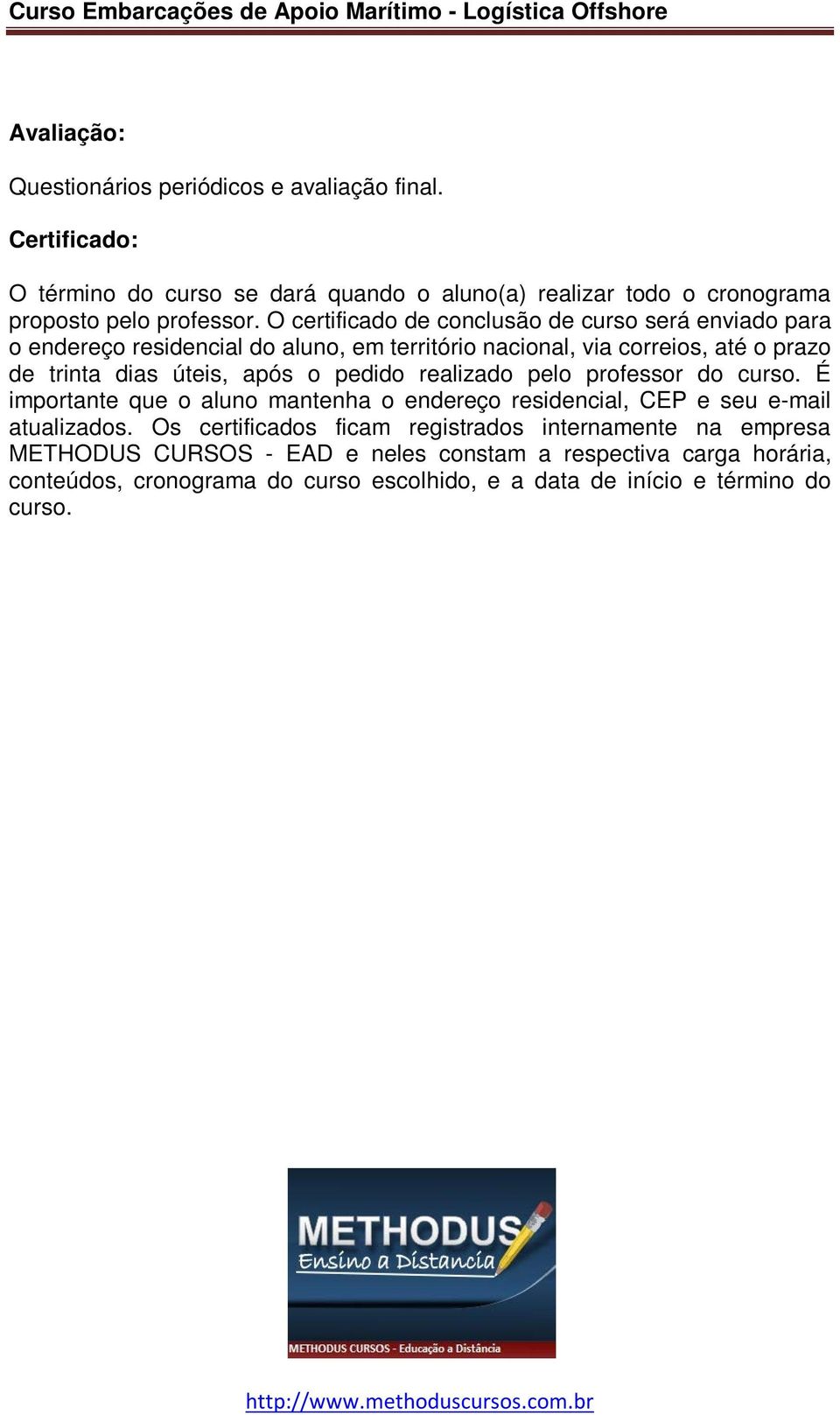 Curso Embarcações de Apoio Marítimo - Logística Offshore

Avaliação:

Questionários periódicos e avaliação final.

Certificado:

O término do curso se dará quando o aluno(a) realizar todo o cronograma proposto pelo professor. O certificado de conclusão de curso será enviado para o endereço residencial do aluno, em território nacional, via correios, até o prazo de trinta dias úteis, após o pedido realizado pelo professor do curso. É importante que o aluno mantenha o endereço residencial, CEP e seu e-mail atualizados. Os certificados ficam registrados internamente na empresa METHODUS CURSOS - EAD e neles constam a respectiva carga horária, conteúdos, cronograma do curso escolhido, e a data de início e término do curso.

METHODUS
Ensino a Distância
METHODUS CURSOS - Educação a Distância

http://www.methoduscursos.com.br